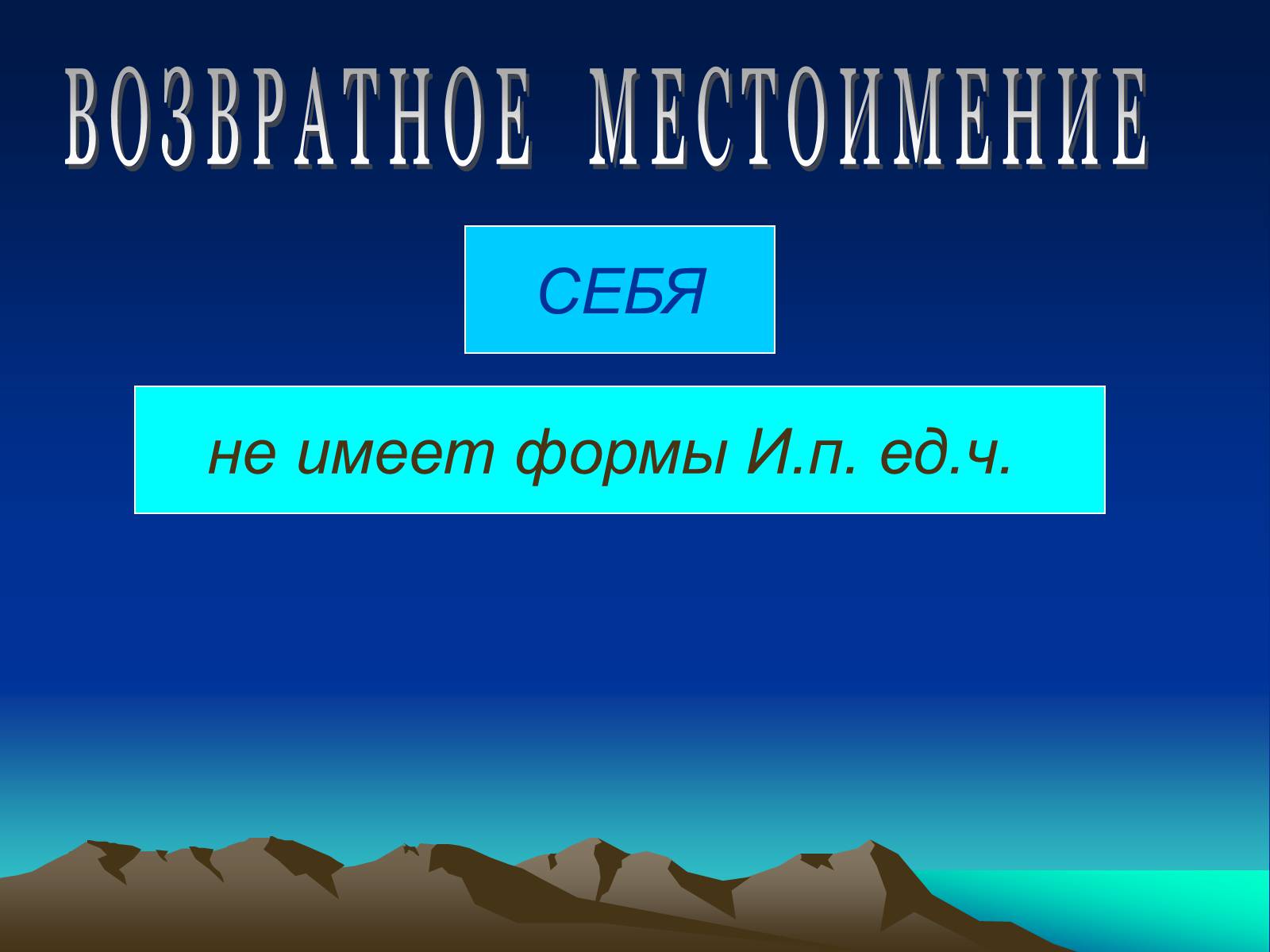 ВОЗВРАТНОЕ МЕСТОИМЕНИЕ

СЕБЯ

не имеет формы И.п. ед.ч.